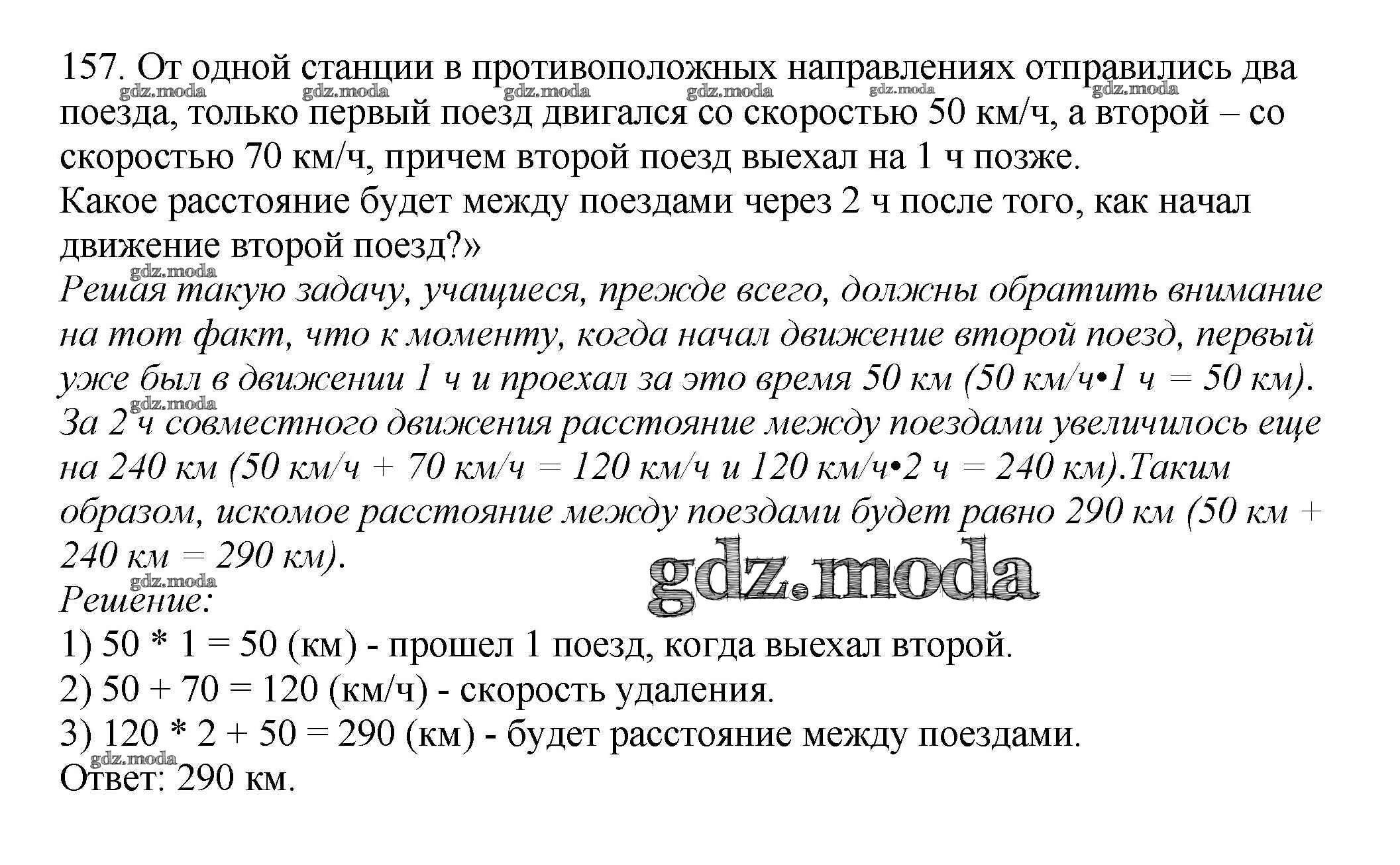 157. От одной станции в противоположных направлениях отправились два поезда, только первый поезд двигался со скоростью 50 км/ч, а второй – со скоростью 70 км/ч, причем второй поезд выехал на 1 ч позже.
Какое расстояние будет между поездами через 2 ч после того, как начал движение второй поезд?»

gdz.moda gdz.moda gdz.moda gdz.moda gdz.moda gdz.moda

gdz.moda
Решая такую задачу, учащиеся, прежде всего, должны обратить внимание на тот факт, что к моменту, когда начал движение второй поезд, первый уже был в движении 1 ч и проехал за это время 50 км (50 км/ч•1 ч = 50 км).
gdz.moda
За 2 ч совместного движения расстояние между поездами увеличилось еще на 240 км (50 км/ч + 70 км/ч = 120 км/ч и 120 км/ч•2 ч = 240 км).Таким образом, искомое расстояние между поездами будет равно 290 км (50 км + 240 км = 290 км).

gdz.moda
gdz.moda
Решение:
1) 50 * 1 = 50 (км) - прошел 1 поезд, когда выехал второй.
2) 50 + 70 = 120 (км/ч) - скорость удаления.
3) 120 * 2 + 50 = 290 (км) - будет расстояние между поездами.
gdz.moda
Ответ: 290 км.